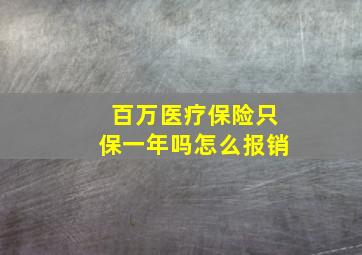 百万医疗保险只保一年吗怎么报销